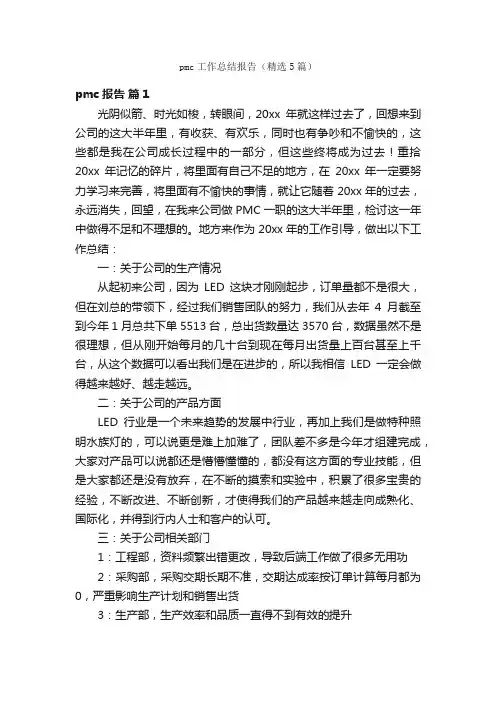 pmc 工作总结报告（精选 5 篇）

pmc 报告 篇 1

光阴似箭、时光如梭，转眼间，20xx 年就这样过去了，回想来到公司的这大半年里，有收获、有欢乐，同时也有争吵和不愉快的，这些都是我在公司成长过程中的一部分，但这些终将成为过去！重拾 20xx 年记忆的碎片，将里面有自己不足的地方，在 20xx 年一定要努力学习来完善，将里面有不愉快的事情，就让它随着 20xx 年的过去，永远消失，回望，在我来公司做 PMC 一职的这大半年里，检讨这一年中做得不足和不理想的。地方来作为 20xx 年的工作引导，做出以下工作总结：

一：关于公司的生产情况

从起初来公司，因为 LED 这块才刚刚起步，订单量都不是很大，但在刘总的带领下，经过我们销售团队的努力，我们从去年 4 月截至到今年 1 月总共下单 5513 台，总出货数量达 3570 台，数据虽然不是很理想，但从刚开始每月的几十台到现在每月出货量上百台甚至上千台，从这个数据可以看出我们是在进步的，所以我相信 LED 一定会做得越来越好、越走越远。

二：关于公司的产品方面

LED 行业是一个未来趋势的发展中行业，再加上我们是做特种照明水族灯的，可以说更是难上加难了，团队差不多是今年才组建完成，大家对产品可以说都还是懵懵懂懂的，都没有这方面的专业技能，但是大家都还是没有放弃，在不断的摸索和实验中，积累了很多宝贵的经验，不断改进、不断创新，才使得我们的产品越来越走向成熟化、国际化，并得到行内人士和客户的认可。

三：关于公司相关部门

1：工程部，资料频繁出错更改，导致后端工作做了很多无用功

2：采购部，采购交期长期不准，交期达成率按订单计算每月都为 0，严重影响生产计划和销售出货

3：生产部，生产效率和品质一直得不到有效的提升